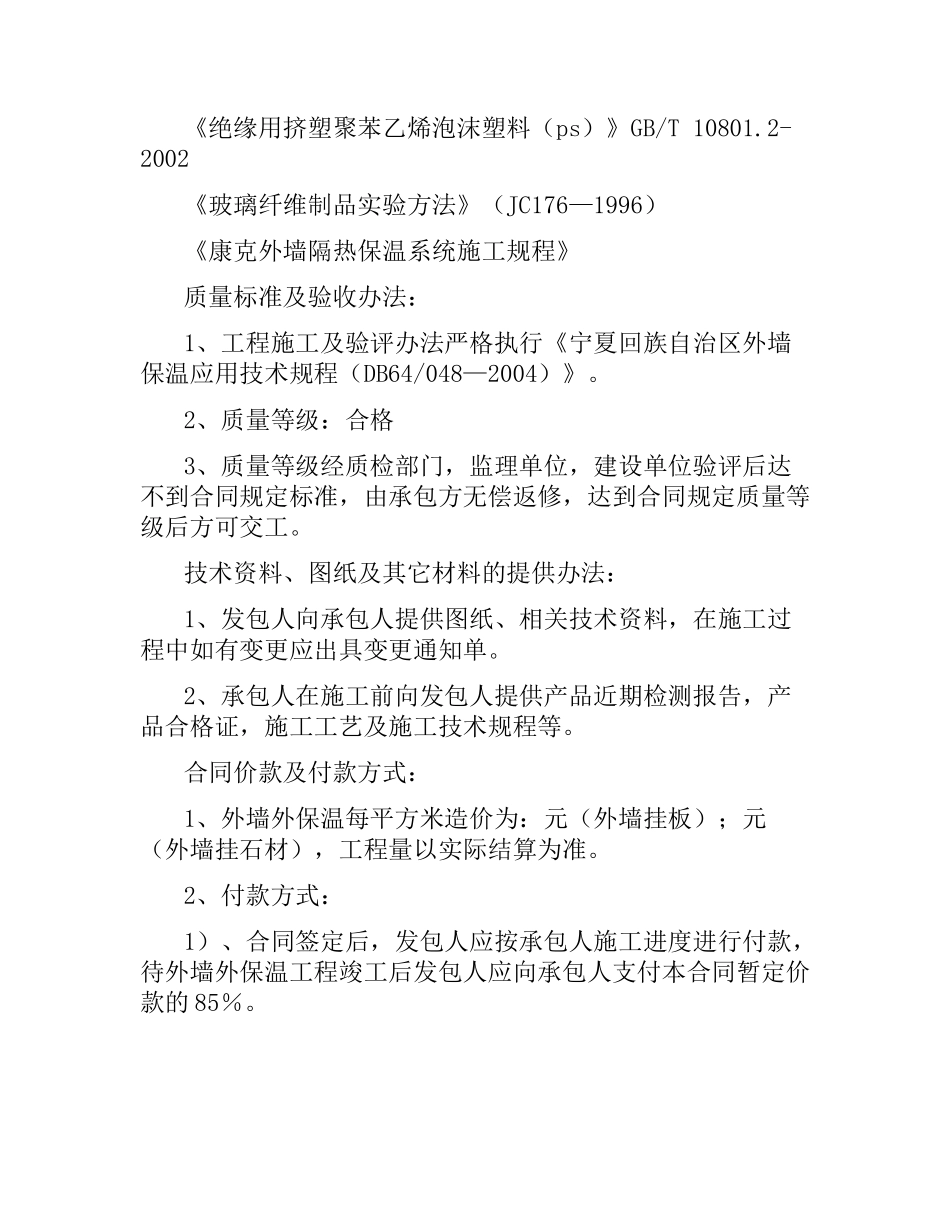 《绝缘用挤塑聚苯乙烯泡沫塑料（ps）》GB/T 10801.2-2002

《玻璃纤维制品实验方法》（JC176—1996）

《康克外墙隔热保温系统施工规程》

质量标准及验收办法：

1、工程施工及验评办法严格执行《宁夏回族自治区外墙保温应用技术规程（DB64/048—2004）》。

2、质量等级：合格

3、质量等级经质检部门，监理单位，建设单位验评后达不到合同规定标准，由承包方无偿返修，达到合同规定质量等级后方可交工。

技术资料、图纸及其它材料的提供办法：

1、发包人向承包人提供图纸、相关技术资料，在施工过程中如有变更应出具变更通知单。

2、承包人在施工前向发包人提供产品近期检测报告，产品合格证，施工工艺及施工技术规程等。

合同价款及付款方式：

1、外墙外保温每平方米造价为：元（外墙挂板）；元（外墙挂石材），工程量以实际结算为准。

2、付款方式：

1）、合同签定后，发包人应按承包人施工进度进行付款，待外墙外保温工程竣工后发包人应向承包人支付本合同暂定价款的85%。